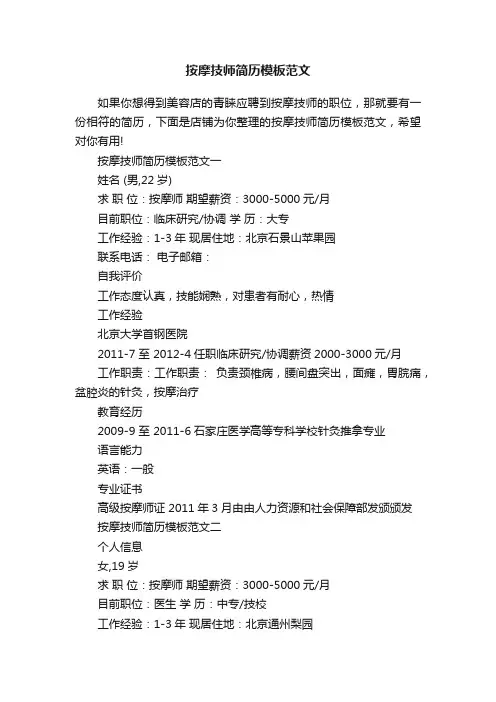 按摩技师简历模板范文

如果你想得到美容店的青睐应聘到按摩技师的职位，那就要有一份相符的简历，下面是店铺为你整理的按摩技师简历模板范文，希望对你有用!

按摩技师简历模板范文一

姓名 (男,22 岁)

求 职 位：按摩师 期望薪资：3000-5000 元/月

目前职位：临床研究/协调 学 历：大专

工作经验：1-3 年 现居住地：北京石景山苹果园

联系电话： 电子邮箱：

自我评价

工作态度认真，技能娴熟，对患者有耐心，热情

工作经验

北京大学首钢医院

2011-7 至 2012-4 任职临床研究/协调薪资 2000-3000 元/月

工作职责：工作职责： 负责颈椎病，腰间盘突出，面瘫，胃脘痛，盆腔炎的针灸，按摩治疗

教育经历

2009-9 至 2011-6 石家庄医学高等专科学校针灸推拿专业

语言能力

英语：一般

专业证书

高级按摩师证 2011 年 3 月由由人力资源和社会保障部发颁颁发

按摩技师简历模板范文二

个人信息

女,19 岁

求 职 位：按摩师 期望薪资：3000-5000 元/月

目前职位：医生 学 历：中专/技校

工作经验：1-3 年 现居住地：北京通州梨园